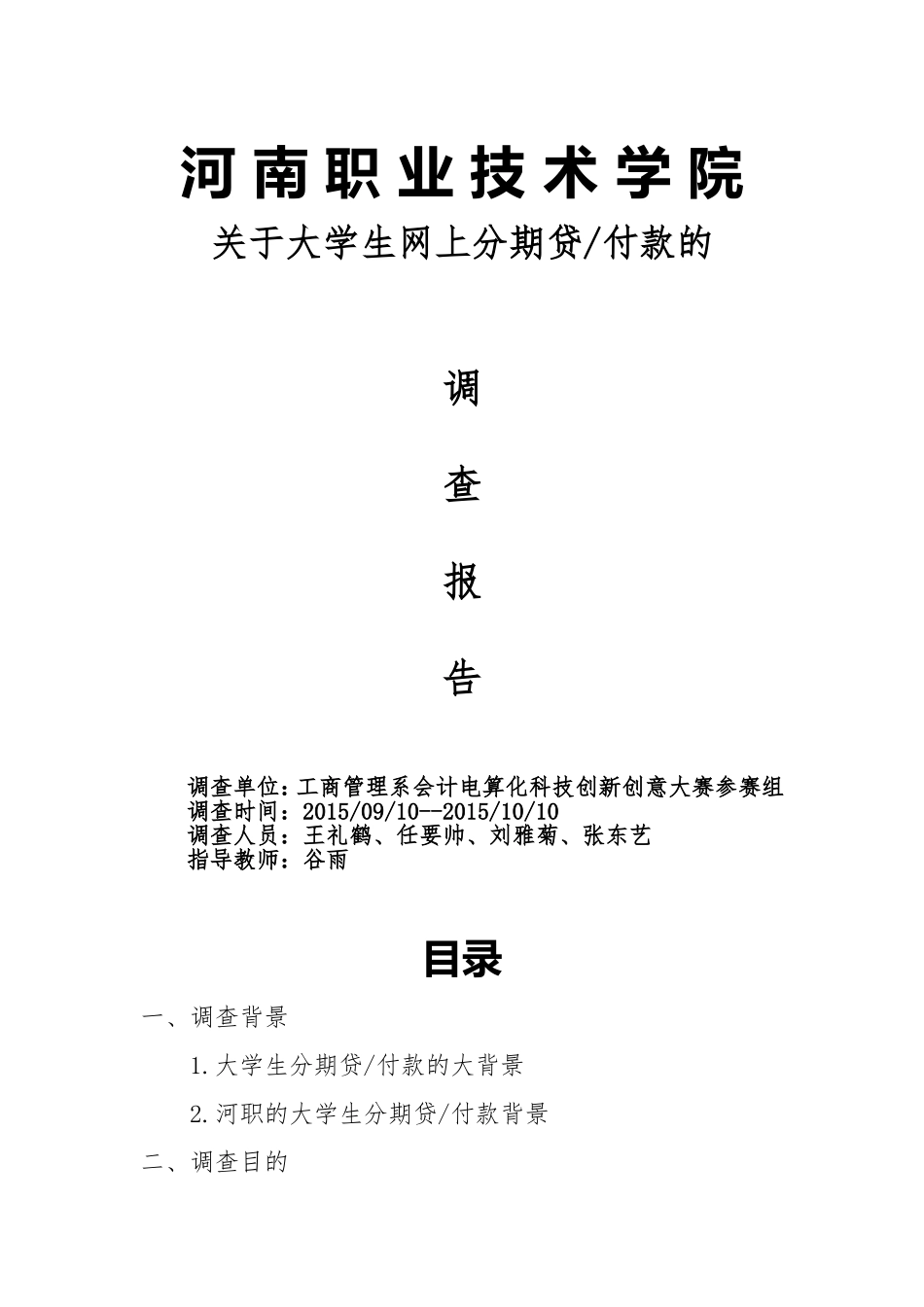 河南职业技术学院

关于大学生网上分期贷/付款的

调

查

报

告

调查单位：工商管理系会计电算化科技创新创意大赛参赛组
调查时间：2015/09/10--2015/10/10
调查人员：王礼鹤、任要帅、刘雅菊、张东艺
指导教师：谷雨

目录

一、调查背景

1.大学生分期贷/付款的大背景

2.河职的大学生分期贷/付款背景

二、调查目的